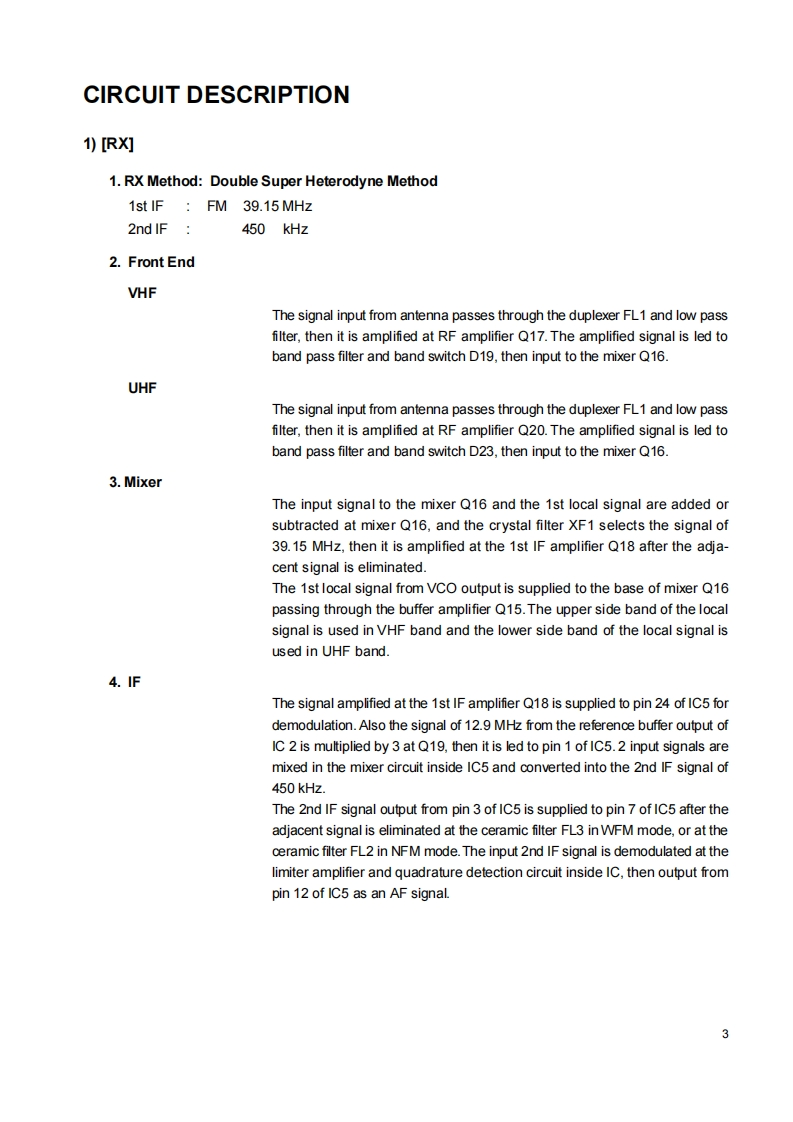 CIRCUIT DESCRIPTION

1) [RX]

1. RX Method: Double Super Heterodyne Method
1st IF : FM 39.15 MHz
2nd IF : 450 kHz

2. Front End

VHF

The signal input from antenna passes through the duplexer FL1 and low pass filter, then it is amplified at RF amplifier Q17. The amplified signal is led to band pass filter and band switch D19, then input to the mixer Q16.

UHF

The signal input from antenna passes through the duplexer FL1 and low pass filter, then it is amplified at RF amplifier Q20. The amplified signal is led to band pass filter and band switch D23, then input to the mixer Q16.

3. Mixer

The input signal to the mixer Q16 and the 1st local signal are added or subtracted at mixer Q16, and the crystal filter XF1 selects the signal of 39.15 MHz, then it is amplified at the 1st IF amplifier Q18 after the adjacent signal is eliminated.
The 1st local signal from VCO output is supplied to the base of mixer Q16 passing through the buffer amplifier Q15. The upper side band of the local signal is used in VHF band and the lower side band of the local signal is used in UHF band.

4. IF

The signal amplified at the 1st IF amplifier Q18 is supplied to pin 24 of IC5 for demodulation. Also the signal of 12.9 MHz from the reference buffer output of IC 2 is multiplied by 3 at Q19, then it is led to pin 1 of IC5. 2 input signals are mixed in the mixer circuit inside IC5 and converted into the 2nd IF signal of 450 kHz.
The 2nd IF signal output from pin 3 of IC5 is supplied to pin 7 of IC5 after the adjacent signal is eliminated at the ceramic filter FL3 in WFM mode, or at the ceramic filter FL2 in NFM mode. The input 2nd IF signal is demodulated at the limiter amplifier and quadrature detection circuit inside IC, then output from pin 12 of IC5 as an AF signal.

3